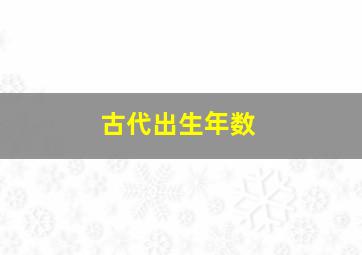 古代出生年数